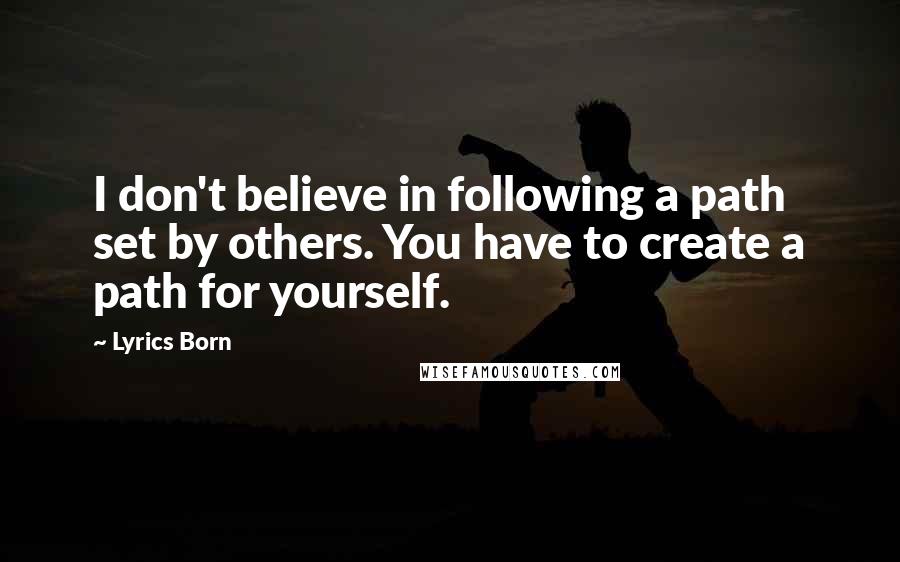 I don't believe in following a path set by others. You have to create a path for yourself.

~ Lyrics Born

WISEFAMOUSQUOTES.COM